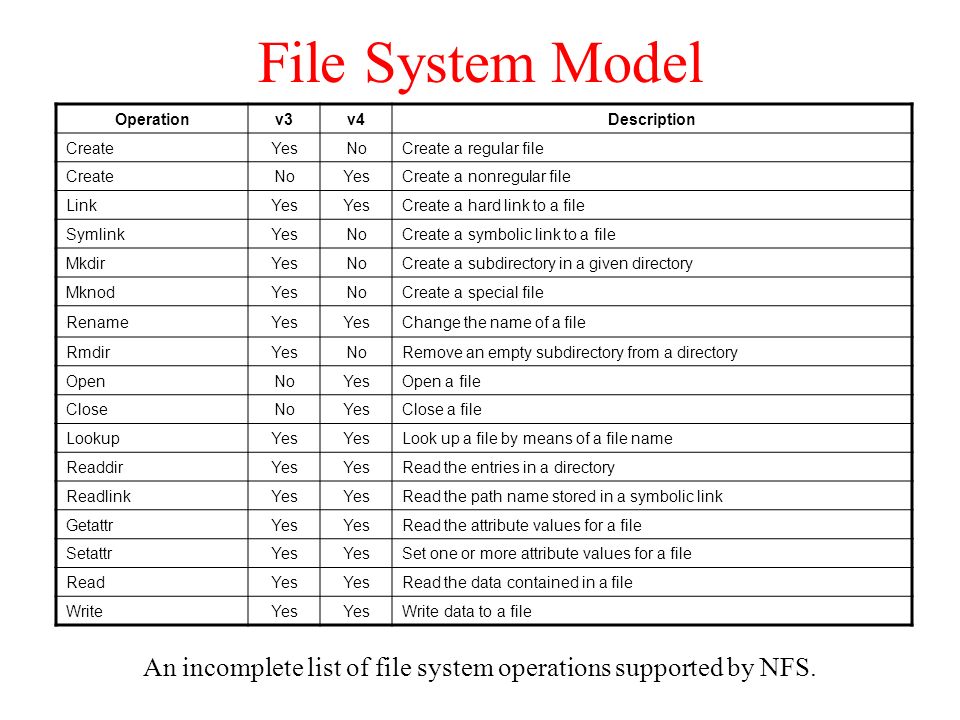 File System Model

| Operation | v3 | v4 | Description |
|---|---|---|---|
| Create | Yes | No | Create a regular file |
| Create | No | Yes | Create a nonregular file |
| Link | Yes | Yes | Create a hard link to a file |
| Symlink | Yes | No | Create a symbolic link to a file |
| Mkdir | Yes | No | Create a subdirectory in a given directory |
| Mknod | Yes | No | Create a special file |
| Rename | Yes | Yes | Change the name of a file |
| Rmdir | Yes | No | Remove an empty subdirectory from a directory |
| Open | No | Yes | Open a file |
| Close | No | Yes | Close a file |
| Lookup | Yes | Yes | Look up a file by means of a file name |
| Readdir | Yes | Yes | Read the entries in a directory |
| Readlink | Yes | Yes | Read the path name stored in a symbolic link |
| Getattr | Yes | Yes | Read the attribute values for a file |
| Setattr | Yes | Yes | Set one or more attribute values for a file |
| Read | Yes | Yes | Read the data contained in a file |
| Write | Yes | Yes | Write data to a file |

An incomplete list of file system operations supported by NFS.